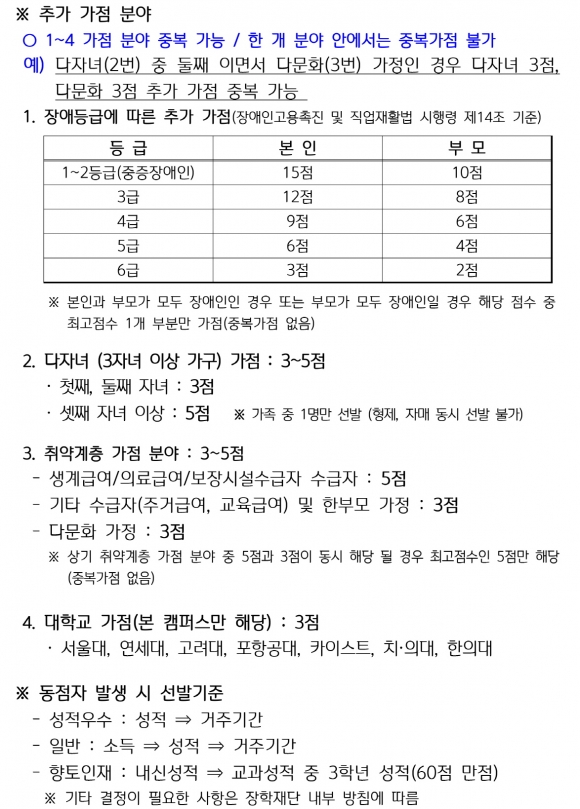 ※ 추가 가점 분야

○ 1~4 가점 분야 중복 가능 / 한 개 분야 안에서는 중복가점 불가

예) 다자녀(2번) 중 둘째 이면서 다문화(3번) 가정인 경우 다자녀 3점, 다문화 3점 추가 가점 중복 가능

1. 장애등급에 따른 추가 가점(장애인고용촉진 및 직업재활법 시행령 제14조 기준)

| 등 급 | 본 인 | 부 모 |
|---|---|---|
| 1~2등급(중증장애인) | 15점 | 10점 |
| 3급 | 12점 | 8점 |
| 4급 | 9점 | 6점 |
| 5급 | 6점 | 4점 |
| 6급 | 3점 | 2점 |

※ 본인과 부모가 모두 장애인인 경우 또는 부모가 모두 장애인일 경우 해당 점수 중 최고점수 1개 부분만 가점(중복가점 없음)

2. 다자녀 (3자녀 이상 가구) 가점 : 3~5점
· 첫째, 둘째 자녀 : 3점
· 셋째 자녀 이상 : 5점 ※ 가족 중 1명만 선발 (형제, 자매 동시 선발 불가)

3. 취약계층 가점 분야 : 3~5점
- 생계급여/의료급여/보장시설수급자 수급자 : 5점
- 기타 수급자(주거급여, 교육급여) 및 한부모 가정 : 3점
- 다문화 가정 : 3점
※ 상기 취약계층 가점 분야 중 5점과 3점이 동시 해당 될 경우 최고점수인 5점만 해당 (중복가점 없음)

4. 대학교 가점(본 캠퍼스만 해당) : 3점
· 서울대, 연세대, 고려대, 포항공대, 카이스트, 치·의대, 한의대

※ 동점자 발생 시 선발기준
- 성적우수 : 성적 ⇒ 거주기간
- 일반 : 소득 ⇒ 성적 ⇒ 거주기간
- 향토인재 : 내신성적 ⇒ 교과성적 중 3학년 성적(60점 만점)
※ 기타 결정이 필요한 사항은 장학재단 내부 방침에 따름